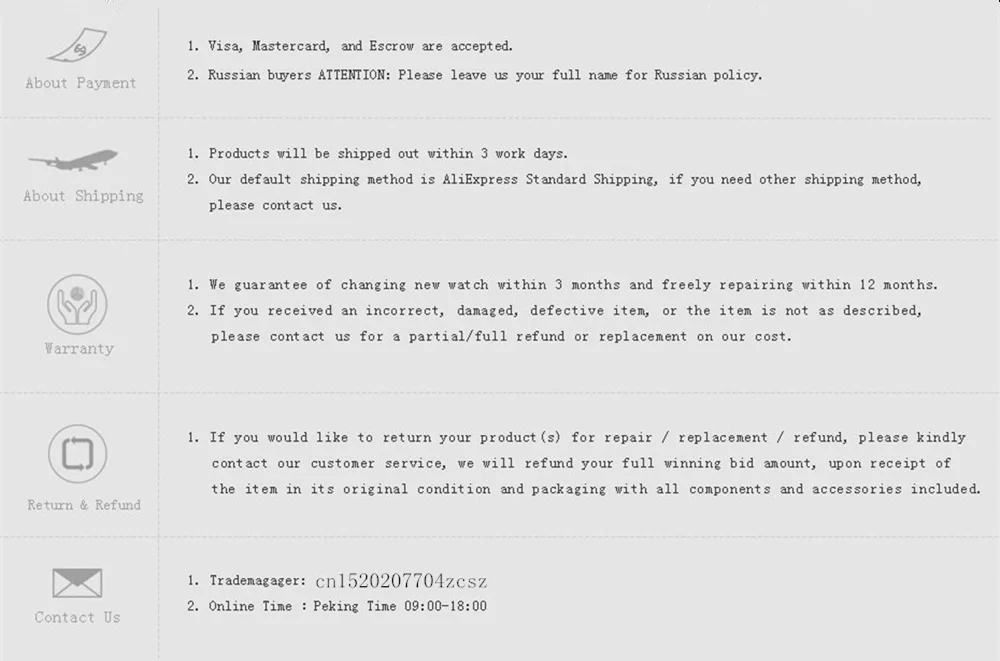 About Payment

1. Visa, Mastercard, and Escrow are accepted.
2. Russian buyers ATTENTION: Please leave us your full name for Russian policy.

About Shipping

1. Products will be shipped out within 3 work days.
2. Our default shipping method is AliExpress Standard Shipping, if you need other shipping method, please contact us.

Warranty

1. We guarantee of changing new watch within 3 months and freely repairing within 12 months.
2. If you received an incorrect, damaged, defective item, or the item is not as described, please contact us for a partial/full refund or replacement on our cost.

Return & Refund

1. If you would like to return your product(s) for repair / replacement / refund, please kindly contact our customer service, we will refund your full winning bid amount, upon receipt of the item in its original condition and packaging with all components and accessories included.

Contact Us

1. Trademagager: cn1520207704zcsz
2. Online Time : Peking Time 09:00-18:00